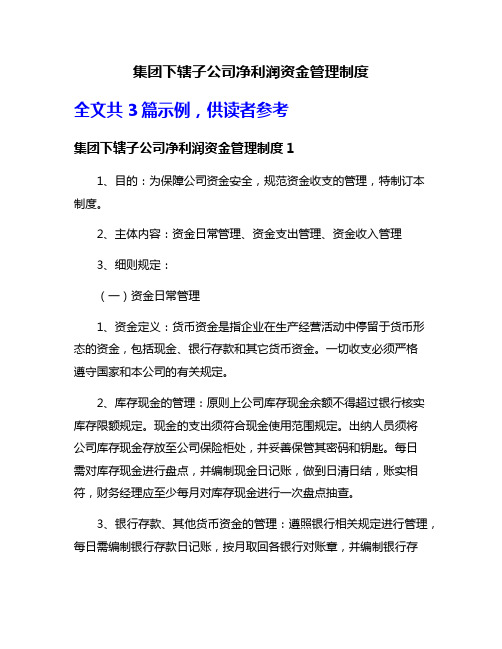 集团下辖子公司净利润资金管理制度

全文共 3 篇示例，供读者参考

集团下辖子公司净利润资金管理制度 1

1、目的：为保障公司资金安全，规范资金收支的管理，特制订本制度。

2、主体内容：资金日常管理、资金支出管理、资金收入管理

3、细则规定：

（一）资金日常管理

1、资金定义：货币资金是指企业在生产经营活动中停留于货币形态的资金，包括现金、银行存款和其它货币资金。一切收支必须严格遵守国家和本公司的有关规定。

2、库存现金的管理：原则上公司库存现金余额不得超过银行核实库存限额规定。现金的支出须符合现金使用范围规定。出纳人员须将公司库存现金存放至公司保险柜处，并妥善保管其密码和钥匙。每日需对库存现金进行盘点，并编制现金日记账，做到日清日结，账实相符，财务经理应至少每月对库存现金进行一次盘点抽查。

3、银行存款、其他货币资金的管理：遵照银行相关规定进行管理，每日需编制银行存款日记账，按月取回各银行对账章，并编制银行存